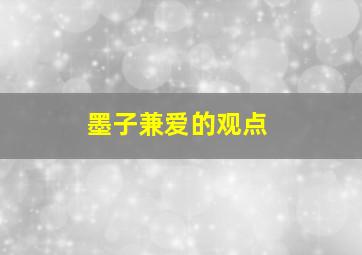 墨子兼爱的观点